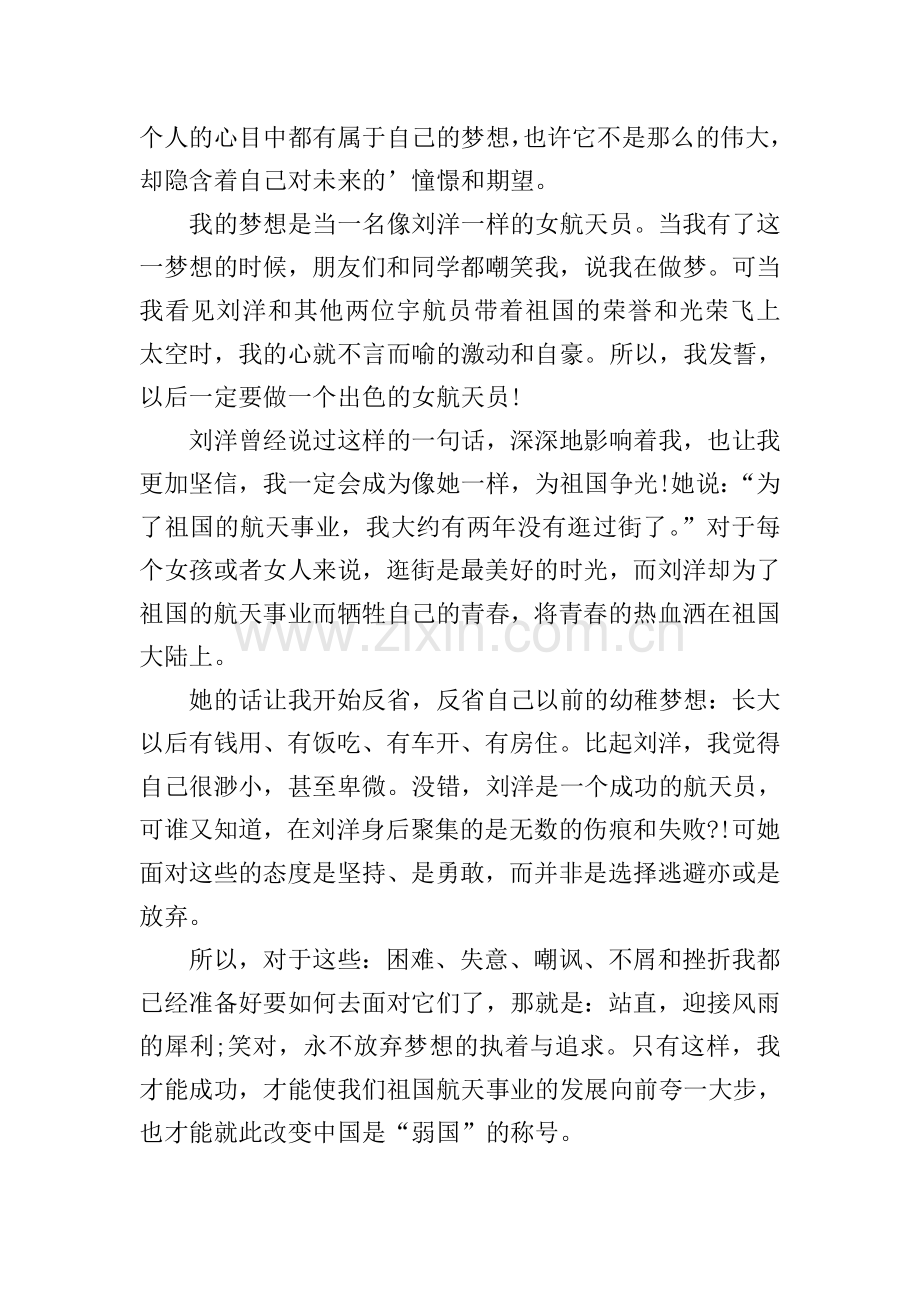 个人的心目中都有属于自己的梦想，也许它不是那么的伟大，却隐含着自己对未来的’憧憬和期望。

我的梦想是当一名像刘洋一样的女航天员。当我有了这一梦想的时候，朋友们和同学都嘲笑我，说我在做梦。可当我看见刘洋和其他两位宇航员带着祖国的荣誉和光荣飞上太空时，我的心就不言而喻的激动和自豪。所以，我发誓，以后一定要做一个出色的女航天员!

刘洋曾经说过这样的一句话，深深地影响着我，也让我更加坚信，我一定会成为像她一样，为祖国争光!她说：“为了祖国的航天事业，我大约有两年没有逛过街了。”对于每个女孩或者女人来说，逛街是最美好的时光，而刘洋却为了祖国的航天事业而牺牲自己的青春，将青春的热血洒在祖国大陆上。

她的话让我开始反省，反省自己以前的幼稚梦想：长大以后有钱用、有饭吃、有车开、有房住。比起刘洋，我觉得自己很渺小，甚至卑微。没错，刘洋是一个成功的航天员，可谁又知道，在刘洋身后聚集的是无数的伤痕和失败?!可她面对这些的态度是坚持、是勇敢，而并非是选择逃避亦或是放弃。

所以，对于这些：困难、失意、嘲讽、不屑和挫折我都已经准备好要如何去面对它们了，那就是：站直，迎接风雨的犀利;笑对，永不放弃梦想的执着与追求。只有这样，我才能成功，才能使我们祖国航天事业的发展向前夸一大步，也才能就此改变中国是“弱国”的称号。

www.zixin.com.cn